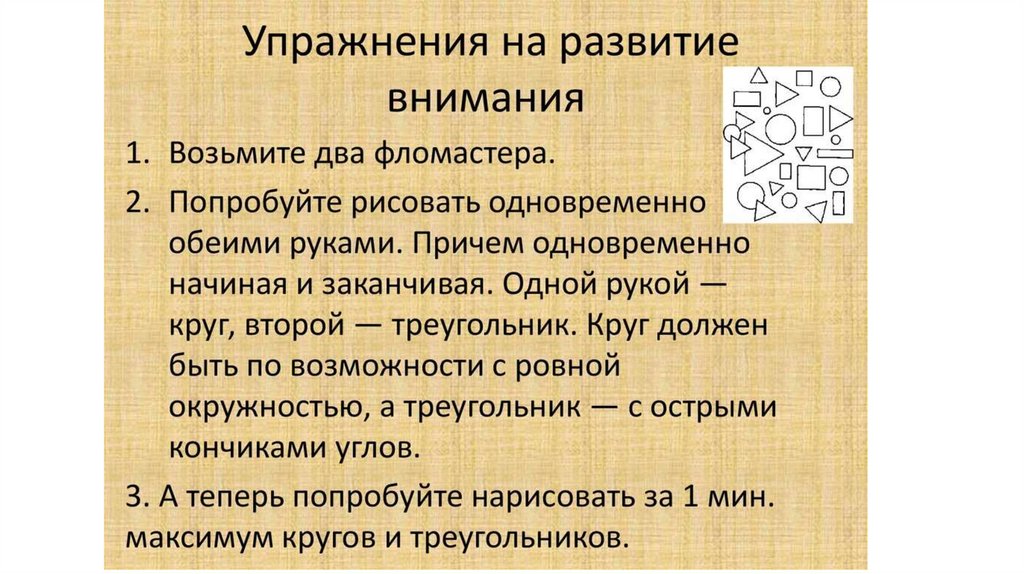 Упражнения на развитие внимания

1. Возьмите два фломастера.

2. Попробуйте рисовать одновременно обеими руками. Причем одновременно начиная и заканчивая. Одной рукой — круг, второй — треугольник. Круг должен быть по возможности с ровной окружностью, а треугольник — с острыми кончиками углов.

3. А теперь попробуйте нарисовать за 1 мин. максимум кругов и треугольников.